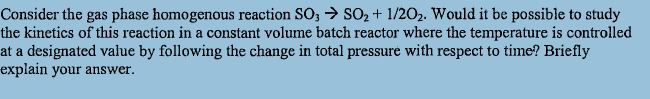 Consider the gas phase homogenous reaction $SO_3 \rightarrow SO_2 + 1/2O_2$. Would it be possible to study the kinetics of this reaction in a constant volume batch reactor where the temperature is controlled at a designated value by following the change in total pressure with respect to time? Briefly explain your answer.